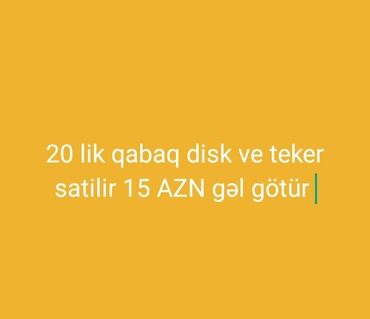 20 lik qabaq disk ve teker satilir 15 AZN gəl götür